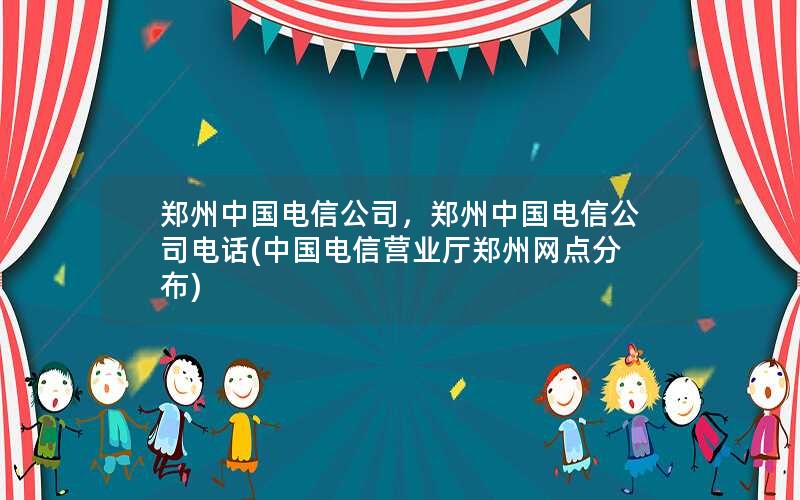 郑州中国电信公司，郑州中国电信公司电话(中国电信营业厅郑州网点分布)